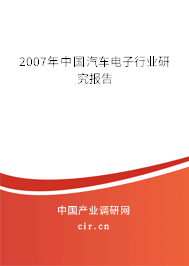 2007年中国汽车电子行业研究报告

中国产业调研网

cir.cn